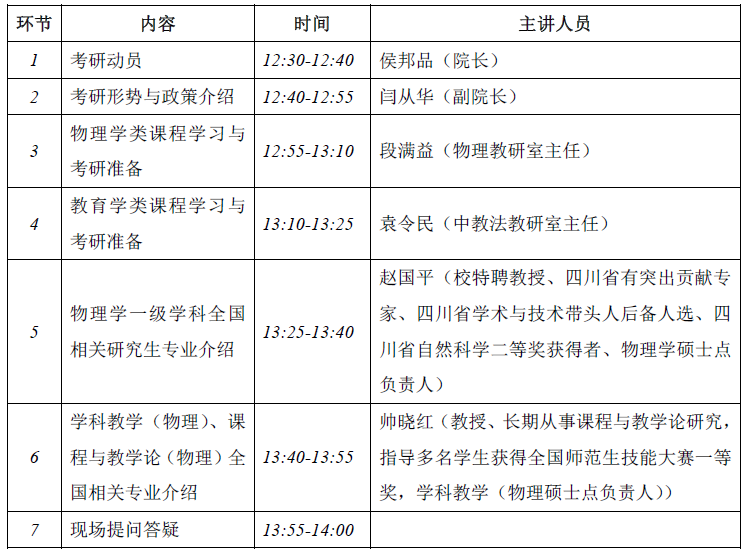 | 环节 | 内容 | 时间 | 主讲人员 |
|---|---|---|---|
| 1 | 考研动员 | 12:30-12:40 | 侯邦品（院长） |
| 2 | 考研形势与政策介绍 | 12:40-12:55 | 闫从华（副院长） |
| 3 | 物理学类课程学习与考研准备 | 12:55-13:10 | 段满益（物理教研室主任） |
| 4 | 教育学类课程学习与考研准备 | 13:10-13:25 | 袁令民（中教法教研室主任） |
| 5 | 物理学一级学科全国相关研究生专业介绍 | 13:25-13:40 | 赵国平（校特聘教授、四川省有突出贡献专家、四川省学术与技术带头人后备人选、四川省自然科学二等奖获得者、物理学硕士点负责人） |
| 6 | 学科教学（物理）、课程与教学论（物理）全国相关专业介绍 | 13:40-13:55 | 帅晓红（教授、长期从事课程与教学论研究，指导多名学生获得全国师范生技能大赛一等奖，学科教学（物理硕士点负责人）） |
| 7 | 现场提问答疑 | 13:55-14:00 | |